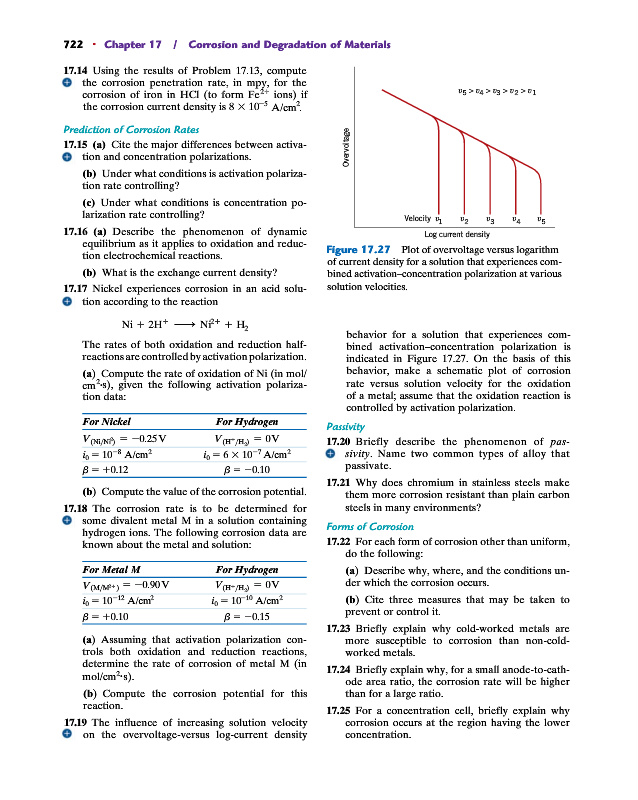 722 · Chapter 17 / Corrosion and Degradation of Materials

17.14 Using the results of Problem 17.13, compute the corrosion penetration rate, in mpy, for the corrosion of iron in HCl (to form $Fe^{2+}$ ions) if the corrosion current density is $8 \times 10^{-5}$ A/cm$^2$.

Prediction of Corrosion Rates

17.15 (a) Cite the major differences between activation and concentration polarizations.

(b) Under what conditions is activation polarization rate controlling?

(c) Under what conditions is concentration polarization rate controlling?

17.16 (a) Describe the phenomenon of dynamic equilibrium as it applies to oxidation and reduction electrochemical reactions.

(b) What is the exchange current density?

17.17 Nickel experiences corrosion in an acid solution according to the reaction

$Ni + 2H^+ \longrightarrow Ni^{2+} + H_2$

The rates of both oxidation and reduction half-reactions are controlled by activation polarization.

(a) Compute the rate of oxidation of Ni (in mol/cm$^2$·s), given the following activation polarization data:

| For Nickel | For Hydrogen |
|---|---|
| $V_{(Ni/Ni^{2+})} = -0.25$ V | $V_{(H^+/H_2)} = 0$ V |
| $i_0 = 10^{-8}$ A/cm$^2$ | $i_0 = 6 \times 10^{-7}$ A/cm$^2$ |
| $\beta = +0.12$ | $\beta = -0.10$ |

(b) Compute the value of the corrosion potential.

17.18 The corrosion rate is to be determined for some divalent metal M in a solution containing hydrogen ions. The following corrosion data are known about the metal and solution:

| For Metal M | For Hydrogen |
|---|---|
| $V_{(M/M^{2+})} = -0.90$ V | $V_{(H^+/H_2)} = 0$ V |
| $i_0 = 10^{-12}$ A/cm$^2$ | $i_0 = 10^{-10}$ A/cm$^2$ |
| $\beta = +0.10$ | $\beta = -0.15$ |

(a) Assuming that activation polarization controls both oxidation and reduction reactions, determine the rate of corrosion of metal M (in mol/cm$^2$·s).

(b) Compute the corrosion potential for this reaction.

17.19 The influence of increasing solution velocity on the overvoltage-versus log-current density

$v_5 > v_4 > v_3 > v_2 > v_1$

Overvoltage

Velocity $v_1$ $v_2$ $v_3$ $v_4$ $v_5$

Log current density

Figure 17.27 Plot of overvoltage versus logarithm of current density for a solution that experiences combined activation–concentration polarization at various solution velocities.

behavior for a solution that experiences combined activation–concentration polarization is indicated in Figure 17.27. On the basis of this behavior, make a schematic plot of corrosion rate versus solution velocity for the oxidation of a metal; assume that the oxidation reaction is controlled by activation polarization.

Passivity

17.20 Briefly describe the phenomenon of passivity. Name two common types of alloy that passivate.

17.21 Why does chromium in stainless steels make them more corrosion resistant than plain carbon steels in many environments?

Forms of Corrosion

17.22 For each form of corrosion other than uniform, do the following:

(a) Describe why, where, and the conditions under which the corrosion occurs.

(b) Cite three measures that may be taken to prevent or control it.

17.23 Briefly explain why cold-worked metals are more susceptible to corrosion than non-cold-worked metals.

17.24 Briefly explain why, for a small anode-to-cathode area ratio, the corrosion rate will be higher than for a large ratio.

17.25 For a concentration cell, briefly explain why corrosion occurs at the region having the lower concentration.